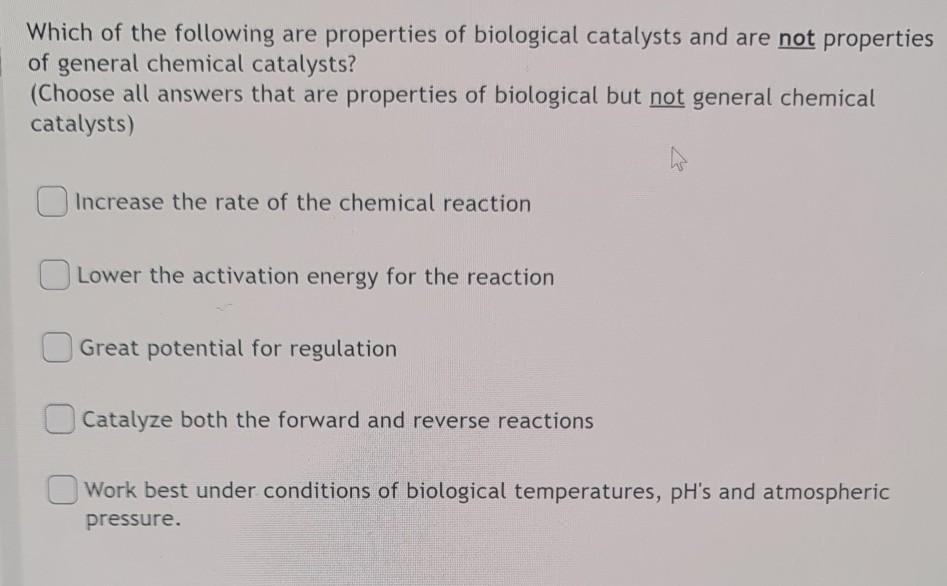 Which of the following are properties of biological catalysts and are not properties of general chemical catalysts?
(Choose all answers that are properties of biological but not general chemical catalysts)

☐ Increase the rate of the chemical reaction

☐ Lower the activation energy for the reaction

☐ Great potential for regulation

☐ Catalyze both the forward and reverse reactions

☐ Work best under conditions of biological temperatures, pH's and atmospheric pressure.